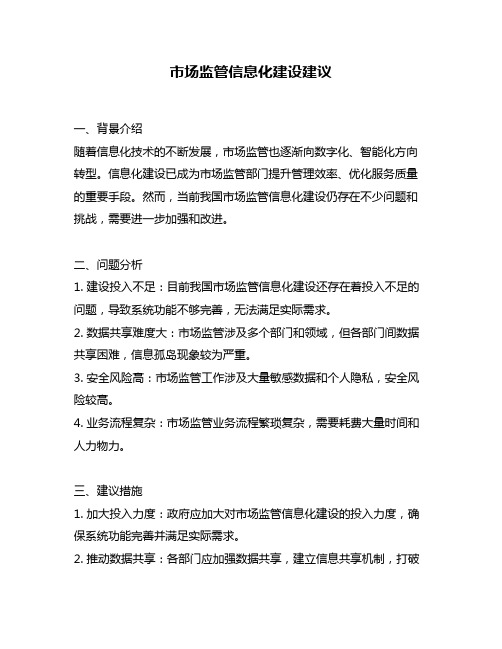 市场监管信息化建设建议

一、背景介绍
随着信息化技术的不断发展，市场监管也逐渐向数字化、智能化方向转型。信息化建设已成为市场监管部门提升管理效率、优化服务质量的重要手段。然而，当前我国市场监管信息化建设仍存在不少问题和挑战，需要进一步加强和改进。

二、问题分析
1. 建设投入不足：目前我国市场监管信息化建设还存在着投入不足的问题，导致系统功能不够完善，无法满足实际需求。
2. 数据共享难度大：市场监管涉及多个部门和领域，但各部门间数据共享困难，信息孤岛现象较为严重。
3. 安全风险高：市场监管工作涉及大量敏感数据和个人隐私，安全风险较高。
4. 业务流程复杂：市场监管业务流程繁琐复杂，需要耗费大量时间和人力物力。

三、建议措施
1. 加大投入力度：政府应加大对市场监管信息化建设的投入力度，确保系统功能完善并满足实际需求。
2. 推动数据共享：各部门应加强数据共享，建立信息共享机制，打破